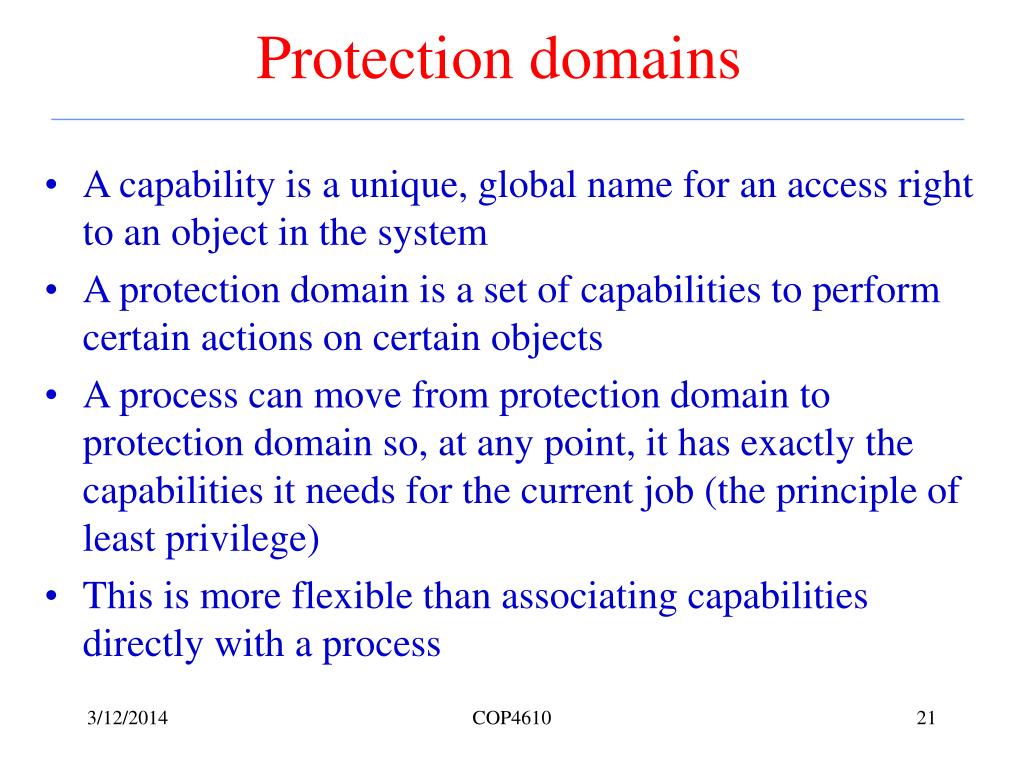 Protection domains

• A capability is a unique, global name for an access right to an object in the system
• A protection domain is a set of capabilities to perform certain actions on certain objects
• A process can move from protection domain to protection domain so, at any point, it has exactly the capabilities it needs for the current job (the principle of least privilege)
• This is more flexible than associating capabilities directly with a process

3/12/2014

COP4610

21